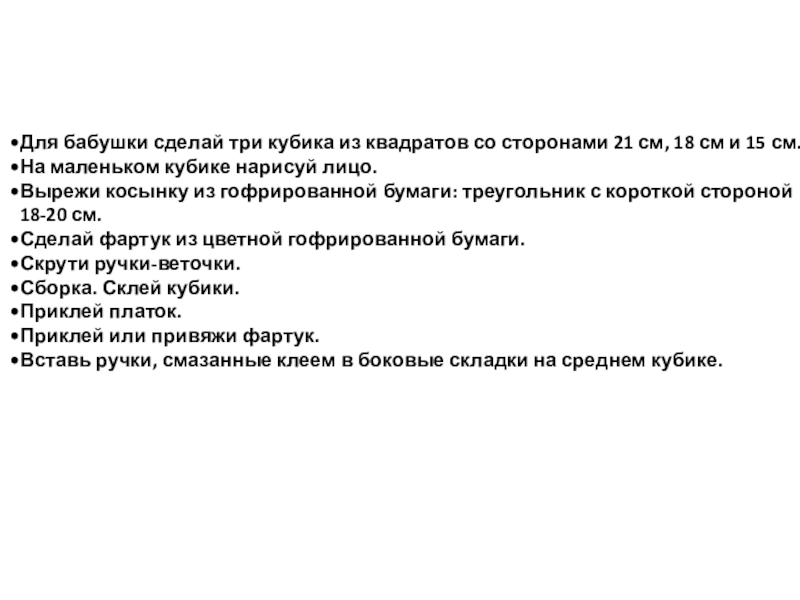 •Для бабушки сделай три кубика из квадратов со сторонами 21 см, 18 см и 15 см.
•На маленьком кубике нарисуй лицо.
•Вырежи косынку из гофрированной бумаги: треугольник с короткой стороной 18-20 см.
•Сделай фартук из цветной гофрированной бумаги.
•Скрути ручки-веточки.
•Сборка. Склей кубики.
•Приклей платок.
•Приклей или привяжи фартук.
•Вставь ручки, смазанные клеем в боковые складки на среднем кубике.